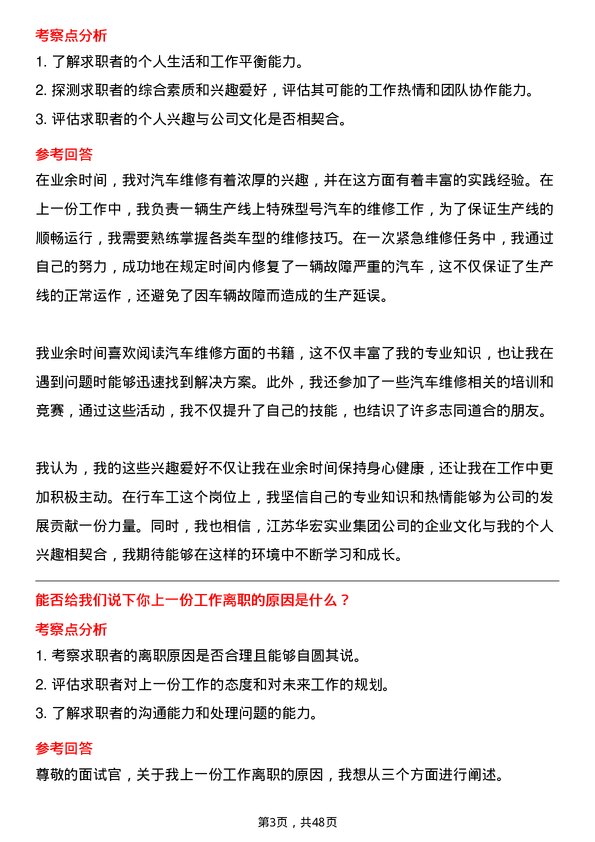 考察点分析

1. 了解求职者的个人生活和工作平衡能力。

2. 探测求职者的综合素质和兴趣爱好，评估其可能的工作热情和团队协作能力。

3. 评估求职者的个人兴趣与公司文化是否相契合。

参考回答

在业余时间，我对汽车维修有着浓厚的兴趣，并在这方面有着丰富的实践经验。在上一份工作中，我负责一辆生产线上特殊型号汽车的维修工作，为了保证生产线的顺畅运行，我需要熟练掌握各类车型的维修技巧。在一次紧急维修任务中，我通过自己的努力，成功地在规定时间内修复了一辆故障严重的汽车，这不仅保证了生产线的正常运作，还避免了因车辆故障而造成的生产延误。

我业余时间喜欢阅读汽车维修方面的书籍，这不仅丰富了我的专业知识，也让我在遇到问题时能够迅速找到解决方案。此外，我还参加了一些汽车维修相关的培训和竞赛，通过这些活动，我不仅提升了自己的技能，也结识了许多志同道合的朋友。

我认为，我的这些兴趣爱好不仅让我在业余时间保持身心健康，还让我在工作中更加积极主动。在行车工这个岗位上，我坚信自己的专业知识和热情能够为公司的发展贡献一份力量。同时，我也相信，江苏华宏实业集团公司的企业文化与我的个人兴趣相契合，我期待能够在这样的环境中不断学习和成长。

能否给我们说下你上一份工作离职的原因是什么？

考察点分析

1. 考察求职者的离职原因是否合理且能够自圆其说。

2. 评估求职者对上一份工作的态度和对未来工作的规划。

3. 了解求职者的沟通能力和处理问题的能力。

参考回答

尊敬的面试官，关于我上一份工作离职的原因，我想从三个方面进行阐述。

第3页，共48页